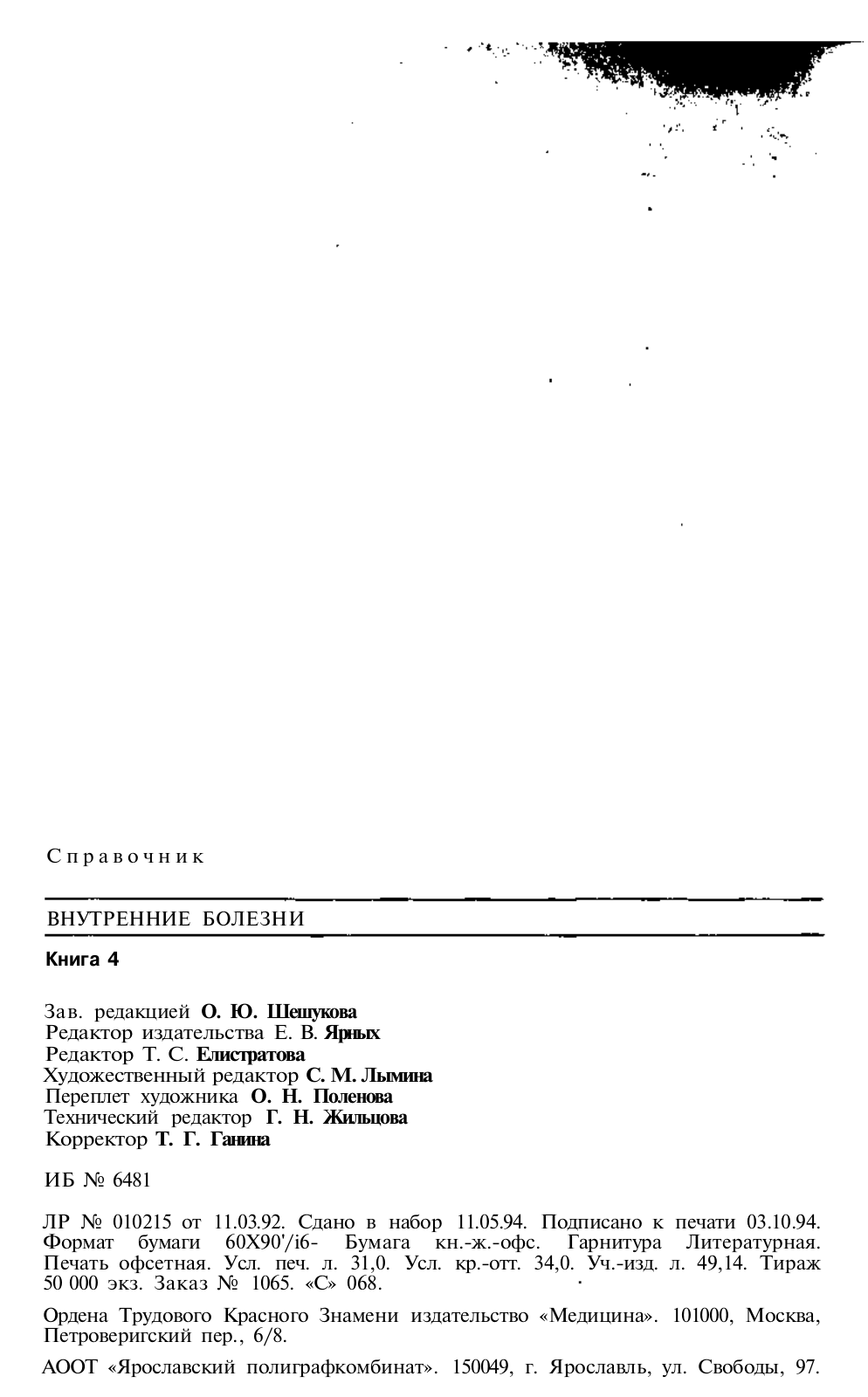 Справочник

ВНУТРЕННИЕ БОЛЕЗНИ

Книга 4

Зав. редакцией О. Ю. Шешукова
Редактор издательства Е. В. Ярных
Редактор Т. С. Елистратова
Художественный редактор С. М. Лымина
Переплет художника О. Н. Поленова
Технический редактор Г. Н. Жильцова
Корректор Т. Г. Ганина

ИБ № 6481

ЛР № 010215 от 11.03.92. Сдано в набор 11.05.94. Подписано к печати 03.10.94. Формат бумаги 60Х90'/i6- Бумага кн.-ж.-офс. Гарнитура Литературная. Печать офсетная. Усл. печ. л. 31,0. Усл. кр.-отт. 34,0. Уч.-изд. л. 49,14. Тираж 50 000 экз. Заказ № 1065. «С» 068.

Ордена Трудового Красного Знамени издательство «Медицина». 101000, Москва, Петроверигский пер., 6/8.

АООТ «Ярославский полиграфкомбинат». 150049, г. Ярославль, ул. Свободы, 97.